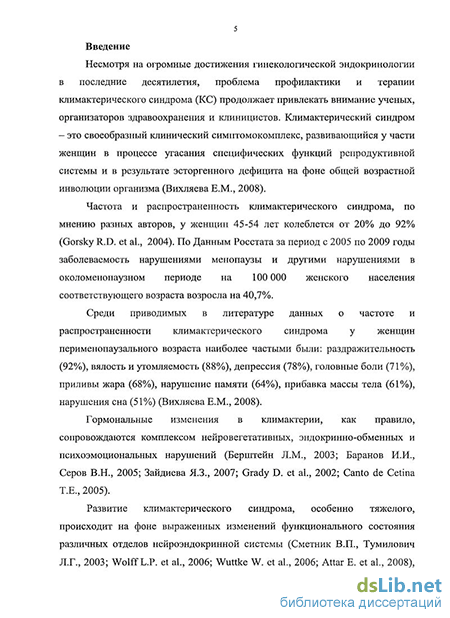 5

Введение

Несмотря на огромные достижения гинекологической эндокринологии в последние десятилетия, проблема профилактики и терапии климактерического синдрома (КС) продолжает привлекать внимание ученых, организаторов здравоохранения и клиницистов. Климактерический синдром – это своеобразный клинический симптомокомплекс, развивающийся у части женщин в процессе угасания специфических функций репродуктивной системы и в результате эсторгенного дефицита на фоне общей возрастной инволюции организма (Вихляева Е.М., 2008).

Частота и распространенность климактерического синдрома, по мнению разных авторов, у женщин 45-54 лет колеблется от 20% до 92% (Gorsky R.D. et al., 2004). По Данным Росстата за период с 2005 по 2009 годы заболеваемость нарушениями менопаузы и другими нарушениями в околоменопаузном периоде на 100 000 женского населения соответствующего возраста возросла на 40,7%.

Среди приводимых в литературе данных о частоте и распространенности климактерического синдрома у женщин перименопаузального возраста наиболее частыми были: раздражительность (92%), вялость и утомляемость (88%), депрессия (78%), головные боли (71%), приливы жара (68%), нарушение памяти (64%), прибавка массы тела (61%), нарушения сна (51%) (Вихляева Е.М., 2008).

Гормональные изменения в климактерии, как правило, сопровождаются комплексом нейровегетативных, эндокринно-обменных и психоэмоциональных нарушений (Берштейн Л.М., 2003; Баранов И.И., Серов В.Н., 2005; Зайдиева Я.З., 2007; Grady D. et al., 2002; Canto de Cetina T.E., 2005).

Развитие климактерического синдрома, особенно тяжелого, происходит на фоне выраженных изменений функционального состояния различных отделов нейроэндокринной системы (Сметник В.П., Тумилович Л.Г., 2003; Wolff L.P. et al., 2006; Wuttke W. et al., 2006; Attar E. et al., 2008),

dsLib.net
библиотека диссертаций